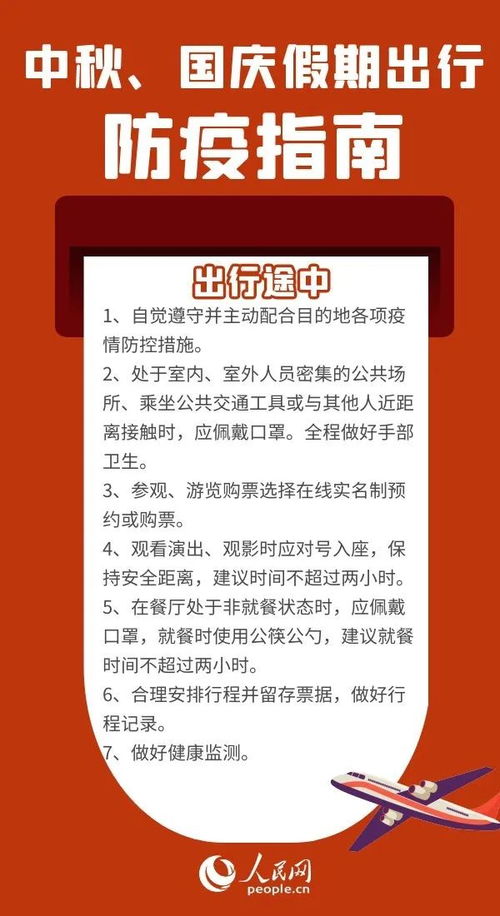 中秋、国庆假期出行

防疫指南

出行途中

1、自觉遵守并主动配合目的地各项疫情防控措施。

2、处于室内、室外人员密集的公共场所、乘坐公共交通工具或与其他人近距离接触时，应佩戴口罩。全程做好手部卫生。

3、参观、游览购票选择在线实名制预约或购票。

4、观看演出、观影时应对号入座，保持安全距离，建议时间不超过两小时。

5、在餐厅处于非就餐状态时，应佩戴口罩，就餐时使用公筷公勺，建议就餐时间不超过两小时。

6、合理安排行程并留存票据，做好行程记录。

7、做好健康监测。

人民网
people.cn